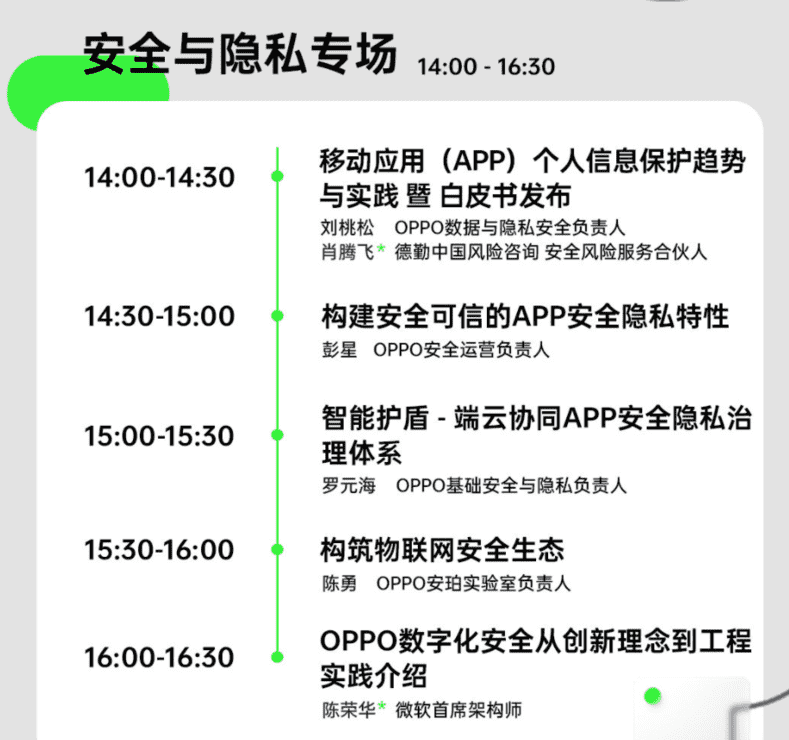 安全与隐私专场 14:00 - 16:30

14:00-14:30
移动应用（APP）个人信息保护趋势与实践 暨 白皮书发布
刘桃松 OPPO数据与隐私安全负责人
肖腾飞* 德勤中国风险咨询 安全风险服务合伙人

14:30-15:00
构建安全可信的APP安全隐私特性
彭星 OPPO安全运营负责人

15:00-15:30
智能护盾 - 端云协同APP安全隐私治理体系
罗元海 OPPO基础安全与隐私负责人

15:30-16:00
构筑物联网安全生态
陈勇 OPPO安珀实验室负责人

16:00-16:30
OPPO数字化安全从创新理念到工程实践介绍
陈荣华* 微软首席架构师